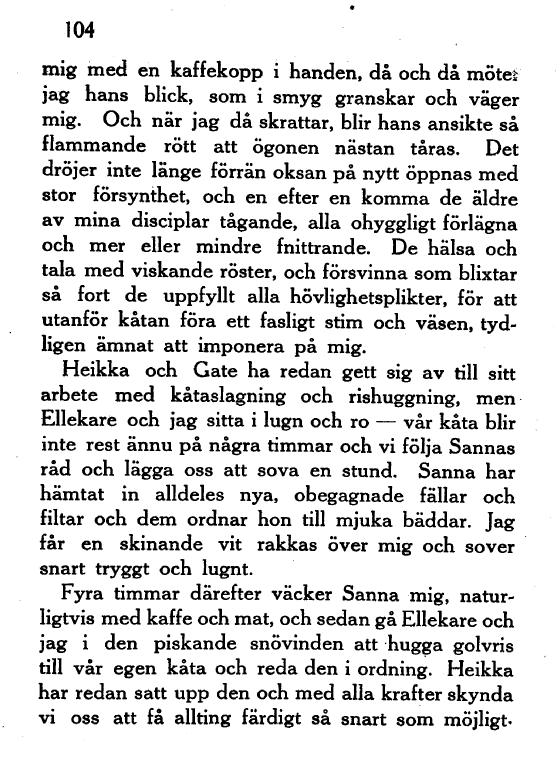 104

mig med en kaffekopp i handen, då och då möter jag hans blick, som i smyg granskar och väger mig. Och när jag då skrattar, blir hans ansikte så flammande rött att ögonen nästan tåras. Det dröjer inte länge förrän oksan på nytt öppnas med stor försynthet, och en efter en komma de äldre av mina disciplar tågande, alla ohyggligt förlägna och mer eller mindre fnittrande. De hälsa och tala med viskande röster, och försvinna som blixtar så fort de uppfyllt alla hövlighetsplikter, för att utanför kåtan föra ett fasligt stim och väsen, tydligen ämnat att imponera på mig.

Heikka och Gate ha redan gett sig av till sitt arbete med kåtaslagning och rishuggning, men Ellekare och jag sitta i lugn och ro — vår kåta blir inte rest ännu på några timmar och vi följa Sannas råd och lägga oss att sova en stund. Sanna har hämtat in alldeles nya, obegagnade fällar och filtar och dem ordnar hon till mjuka bäddar. Jag får en skinande vit rakkas över mig och sover snart tryggt och lugnt.

Fyra timmar därefter väcker Sanna mig, naturligtvis med kaffe och mat, och sedan gå Ellekare och jag i den piskande snövinden att hugga golvris till vår egen kåta och reda den i ordning. Heikka har redan satt upp den och med alla krafter skynda vi oss att få allting färdigt så snart som möjligt.